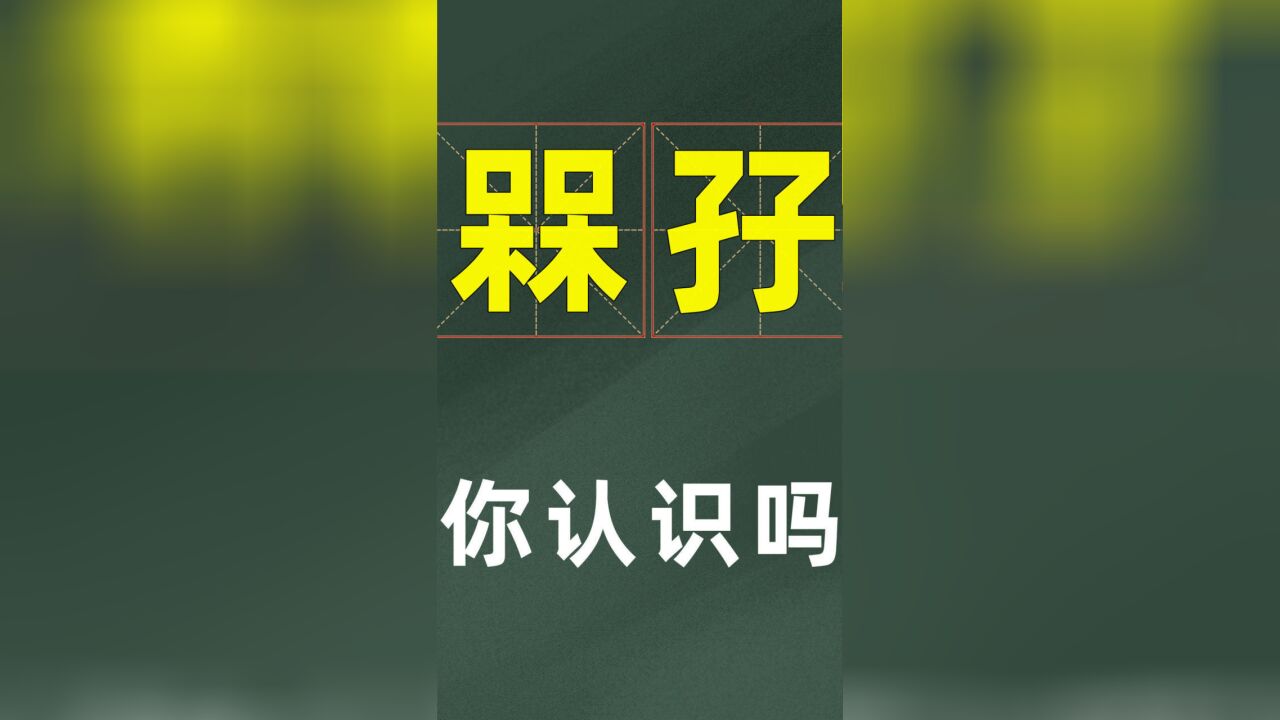 槑 孖

你认识吗